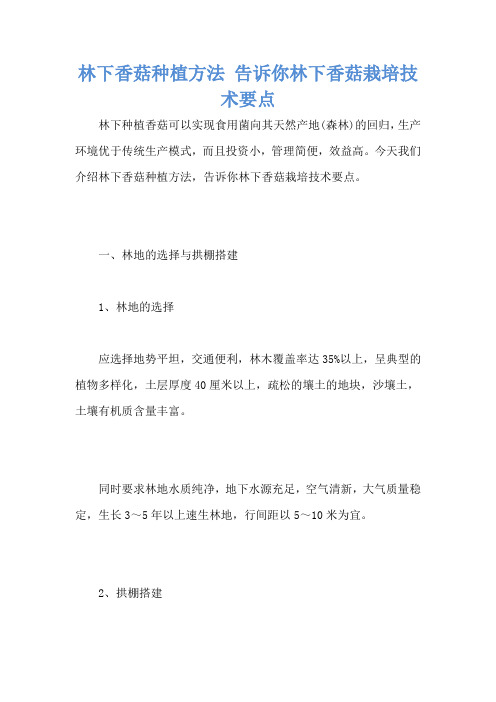 林下香菇种植方法 告诉你林下香菇栽培技术要点

林下种植香菇可以实现食用菌向其天然产地(森林)的回归,生产环境优于传统生产模式,而且投资小,管理简便,效益高。今天我们介绍林下香菇种植方法,告诉你林下香菇栽培技术要点。

一、林地的选择与拱棚搭建

1、林地的选择

应选择地势平坦,交通便利,林木覆盖率达35%以上,呈典型的植物多样化,土层厚度40厘米以上,疏松的壤土的地块,沙壤土,土壤有机质含量丰富。

同时要求林地水质纯净,地下水源充足,空气清新,大气质量稳定,生长3~5年以上速生林地,行间距以5~10米为宜。

2、拱棚搭建